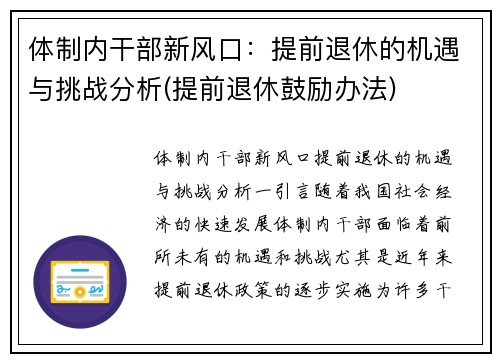 体制内干部新风口：提前退休的机遇与挑战分析(提前退休鼓励办法)

体制内干部新风口提前退休的机遇与挑战分析一引言随着我国社会经济的快速发展体制内干部面临着前所未有的机遇和挑战尤其是近年来提前退休政策的逐步实施为许多干